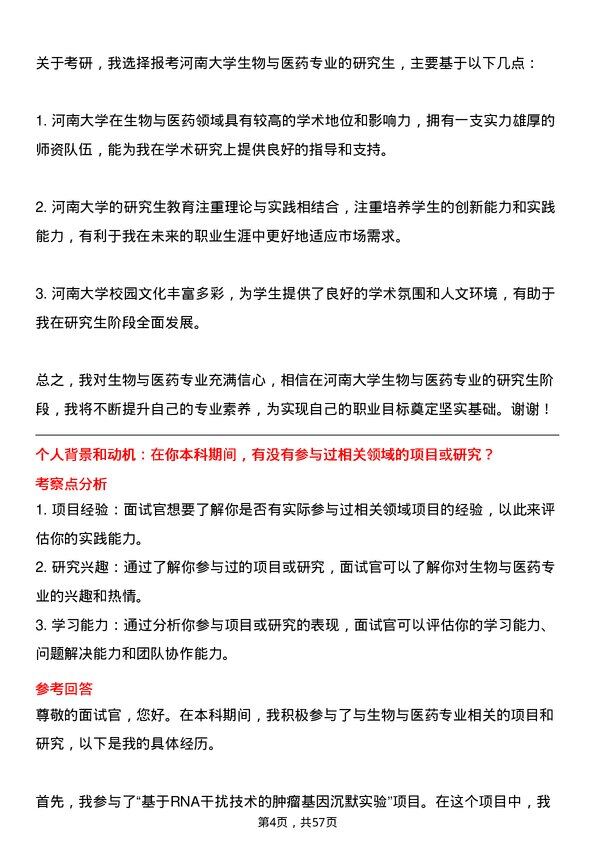 关于考研，我选择报考河南大学生物与医药专业的研究生，主要基于以下几点：

1. 河南大学在生物与医药领域具有较高的学术地位和影响力，拥有一支实力雄厚的师资队伍，能为我在学术研究上提供良好的指导和支持。

2. 河南大学的研究生教育注重理论与实践相结合，注重培养学生的创新能力和实践能力，有利于我在未来的职业生涯中更好地适应市场需求。

3. 河南大学校园文化丰富多彩，为学生提供了良好的学术氛围和人文环境，有助于我在研究生阶段全面发展。

总之，我对生物与医药专业充满信心，相信在河南大学生物与医药专业的研究生阶段，我将不断提升自己的专业素养，为实现自己的职业目标奠定坚实基础。谢谢！

个人背景和动机：在你本科期间，有没有参与过相关领域的项目或研究？

考察点分析

1. 项目经验：面试官想要了解你是否有实际参与过相关领域项目的经验，以此来评估你的实践能力。

2. 研究兴趣：通过了解你参与过的项目或研究，面试官可以了解你对生物与医药专业的兴趣和热情。

3. 学习能力：通过分析你参与项目或研究的表现，面试官可以评估你的学习能力、问题解决能力和团队协作能力。

参考回答

尊敬的面试官，您好。在本科期间，我积极参与了与生物与医药专业相关的项目和研究，以下是我的具体经历。

首先，我参与了“基于RNA干扰技术的肿瘤基因沉默实验”项目。在这个项目中，我

第4页，共57页